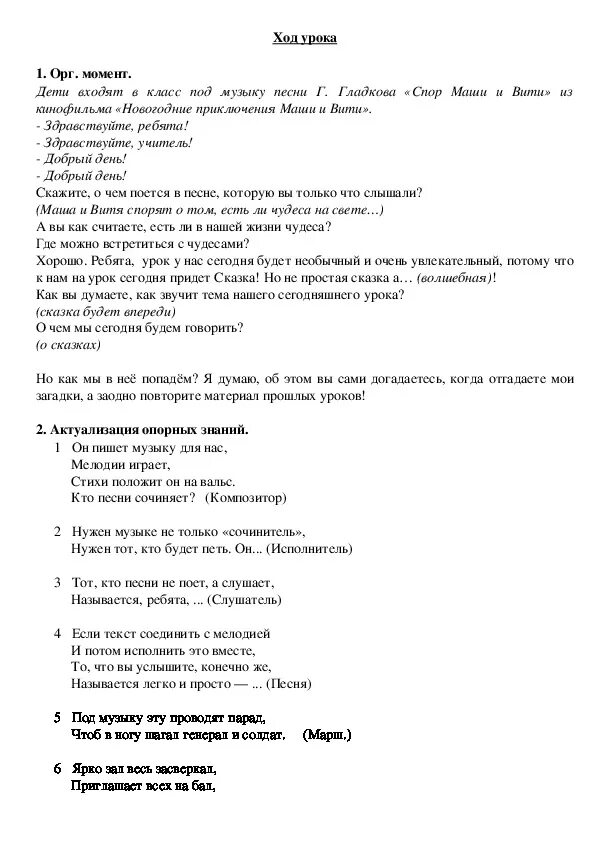 Ход урока

1. Орг. момент.
Дети входят в класс под музыку песни Г. Гладкова «Спор Маши и Вити» из кинофильма «Новогодние приключения Маши и Вити».
- Здравствуйте, ребята!
- Здравствуйте, учитель!
- Добрый день!
- Добрый день!
Скажите, о чем поется в песне, которую вы только что слышали?
(Маша и Витя спорят о том, есть ли чудеса на свете…)
А вы как считаете, есть ли в нашей жизни чудеса?
Где можно встретиться с чудесами?
Хорошо. Ребята, урок у нас сегодня будет необычный и очень увлекательный, потому что к нам на урок сегодня придет Сказка! Но не простая сказка а… (волшебная)!
Как вы думаете, как звучит тема нашего сегодняшнего урока?
(сказка будет впереди)
О чем мы сегодня будем говорить?
(о сказках)

Но как мы в неё попадём? Я думаю, об этом вы сами догадаетесь, когда отгадаете мои загадки, а заодно повторите материал прошлых уроков!

2. Актуализация опорных знаний.
1 Он пишет музыку для нас,
Мелодии играет,
Стихи положит он на вальс.
Кто песни сочиняет? (Композитор)

2 Нужен музыке не только «сочинитель»,
Нужен тот, кто будет петь. Он... (Исполнитель)

3 Тот, кто песни не поет, а слушает,
Называется, ребята, ... (Слушатель)

4 Если текст соединить с мелодией
И потом исполнить это вместе,
То, что вы услышите, конечно же,
Называется легко и просто — ... (Песня)

5 Под музыку эту проводят парад,
Чтоб в ногу шагал генерал и солдат. (Марш.)

6 Ярко зал весь засверкал,
Приглашает всех на бал,